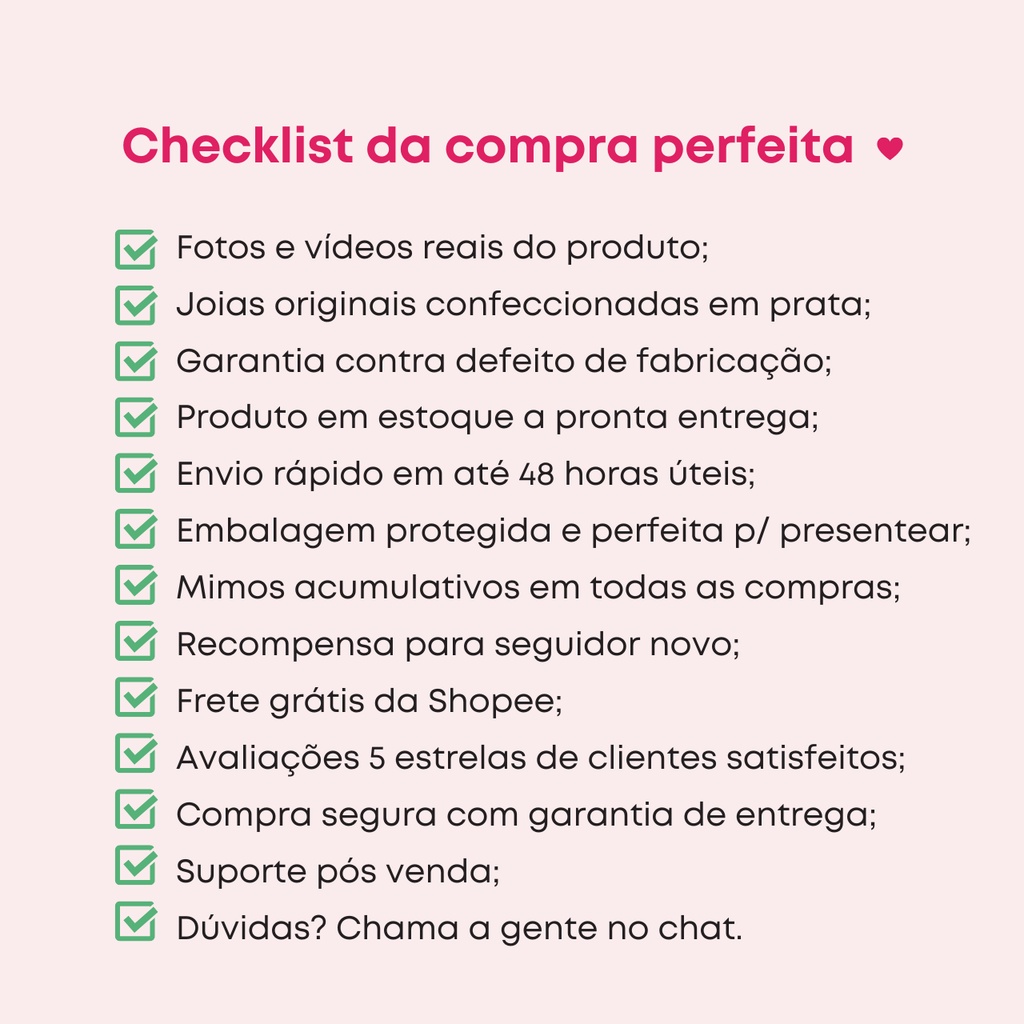 Checklist da compra perfeita ♥

☑ Fotos e vídeos reais do produto;
☑ Joias originais confeccionadas em prata;
☑ Garantia contra defeito de fabricação;
☑ Produto em estoque a pronta entrega;
☑ Envio rápido em até 48 horas úteis;
☑ Embalagem protegida e perfeita p/ presentear;
☑ Mimos acumulativos em todas as compras;
☑ Recompensa para seguidor novo;
☑ Frete grátis da Shopee;
☑ Avaliações 5 estrelas de clientes satisfeitos;
☑ Compra segura com garantia de entrega;
☑ Suporte pós venda;
☑ Dúvidas? Chama a gente no chat.